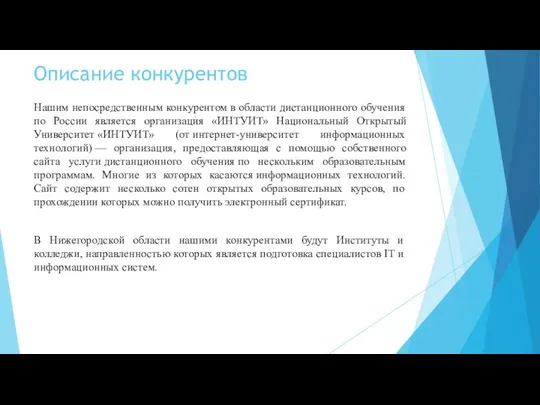 Описание конкурентов

Нашим непосредственным конкурентом в области дистанционного обучения по России является организация «ИНТУИТ» Национальный Открытый Университет «ИНТУИТ» (от интернет-университет информационных технологий) — организация, предоставляющая с помощью собственного сайта услуги дистанционного обучения по нескольким образовательным программам. Многие из которых касаются информационных технологий. Сайт содержит несколько сотен открытых образовательных курсов, по прохождении которых можно получить электронный сертификат.

В Нижегородской области нашими конкурентами будут Институты и колледжи, направленностью которых является подготовка специалистов IT и информационных систем.